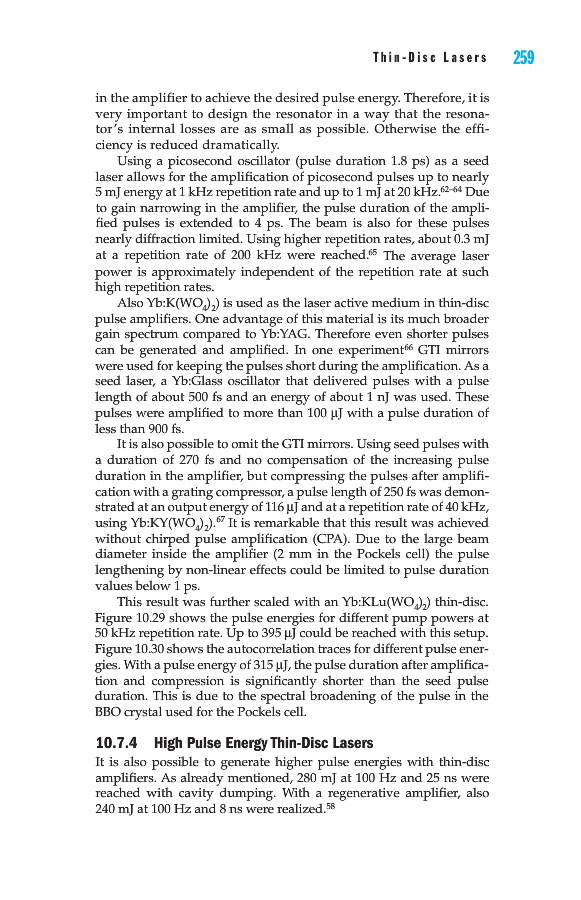 Thin-Disc Lasers 259

in the amplifier to achieve the desired pulse energy. Therefore, it is very important to design the resonator in a way that the resonator's internal losses are as small as possible. Otherwise the efficiency is reduced dramatically.

Using a picosecond oscillator (pulse duration 1.8 ps) as a seed laser allows for the amplification of picosecond pulses up to nearly 5 mJ energy at 1 kHz repetition rate and up to 1 mJ at 20 kHz.$^{62-64}$ Due to gain narrowing in the amplifier, the pulse duration of the amplified pulses is extended to 4 ps. The beam is also for these pulses nearly diffraction limited. Using higher repetition rates, about 0.3 mJ at a repetition rate of 200 kHz were reached.$^{65}$ The average laser power is approximately independent of the repetition rate at such high repetition rates.

Also Yb:K(WO$_4$)$_2$) is used as the laser active medium in thin-disc pulse amplifiers. One advantage of this material is its much broader gain spectrum compared to Yb:YAG. Therefore even shorter pulses can be generated and amplified. In one experiment$^{66}$ GTI mirrors were used for keeping the pulses short during the amplification. As a seed laser, a Yb:Glass oscillator that delivered pulses with a pulse length of about 500 fs and an energy of about 1 nJ was used. These pulses were amplified to more than 100 µJ with a pulse duration of less than 900 fs.

It is also possible to omit the GTI mirrors. Using seed pulses with a duration of 270 fs and no compensation of the increasing pulse duration in the amplifier, but compressing the pulses after amplification with a grating compressor, a pulse length of 250 fs was demonstrated at an output energy of 116 µJ and at a repetition rate of 40 kHz, using Yb:KY(WO$_4$)$_2$).$^{67}$ It is remarkable that this result was achieved without chirped pulse amplification (CPA). Due to the large beam diameter inside the amplifier (2 mm in the Pockels cell) the pulse lengthening by non-linear effects could be limited to pulse duration values below 1 ps.

This result was further scaled with an Yb:KLu(WO$_4$)$_2$) thin-disc. Figure 10.29 shows the pulse energies for different pump powers at 50 kHz repetition rate. Up to 395 µJ could be reached with this setup. Figure 10.30 shows the autocorrelation traces for different pulse energies. With a pulse energy of 315 µJ, the pulse duration after amplification and compression is significantly shorter than the seed pulse duration. This is due to the spectral broadening of the pulse in the BBO crystal used for the Pockels cell.

10.7.4 High Pulse Energy Thin-Disc Lasers

It is also possible to generate higher pulse energies with thin-disc amplifiers. As already mentioned, 280 mJ at 100 Hz and 25 ns were reached with cavity dumping. With a regenerative amplifier, also 240 mJ at 100 Hz and 8 ns were realized.$^{58}$